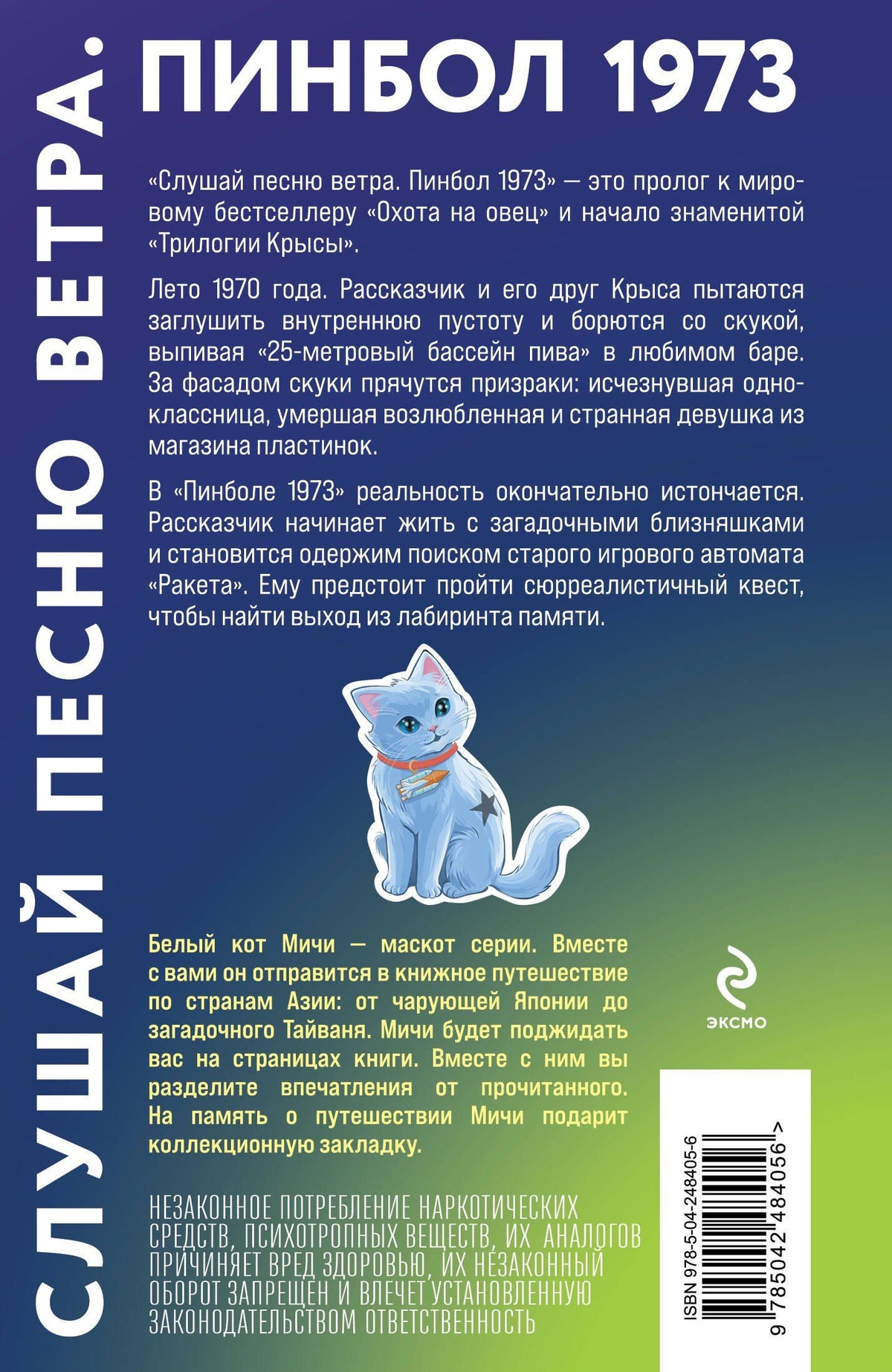 СЛУШАЙ ПЕСНЮ ВЕТРА. ПИНБОЛ 1973

«Слушай песню ветра. Пинбол 1973» — это пролог к мировому бестселлеру «Охота на овец» и начало знаменитой «Трилогии Крысы».

Лето 1970 года. Рассказчик и его друг Крыса пытаются заглушить внутреннюю пустоту и борются со скукой, выпивая «25-метровый бассейн пива» в любимом баре. За фасадом скуки прячутся призраки: исчезнувшая одноклассница, умершая возлюбленная и странная девушка из магазина пластинок.

В «Пинболе 1973» реальность окончательно истончается. Рассказчик начинает жить с загадочными близняшками и становится одержим поиском старого игрового автомата «Ракета». Ему предстоит пройти сюрреалистичный квест, чтобы найти выход из лабиринта памяти.

Белый кот Мичи — маскот серии. Вместе с вами он отправится в книжное путешествие по странам Азии: от чарующей Японии до загадочного Тайваня. Мичи будет поджидать вас на страницах книги. Вместе с ним вы разделите впечатления от прочитанного. На память о путешествии Мичи подарит коллекционную закладку.

ЭКСМО

НЕЗАКОННОЕ ПОТРЕБЛЕНИЕ НАРКОТИЧЕСКИХ СРЕДСТВ, ПСИХОТРОПНЫХ ВЕЩЕСТВ, ИХ АНАЛОГОВ ПРИЧИНЯЕТ ВРЕД ЗДОРОВЬЮ, ИХ НЕЗАКОННЫЙ ОБОРОТ ЗАПРЕЩЕН И ВЛЕЧЕТ УСТАНОВЛЕННУЮ ЗАКОНОДАТЕЛЬСТВОМ ОТВЕТСТВЕННОСТЬ

ISBN 978-5-04-248405-6
9 785042 484056 >